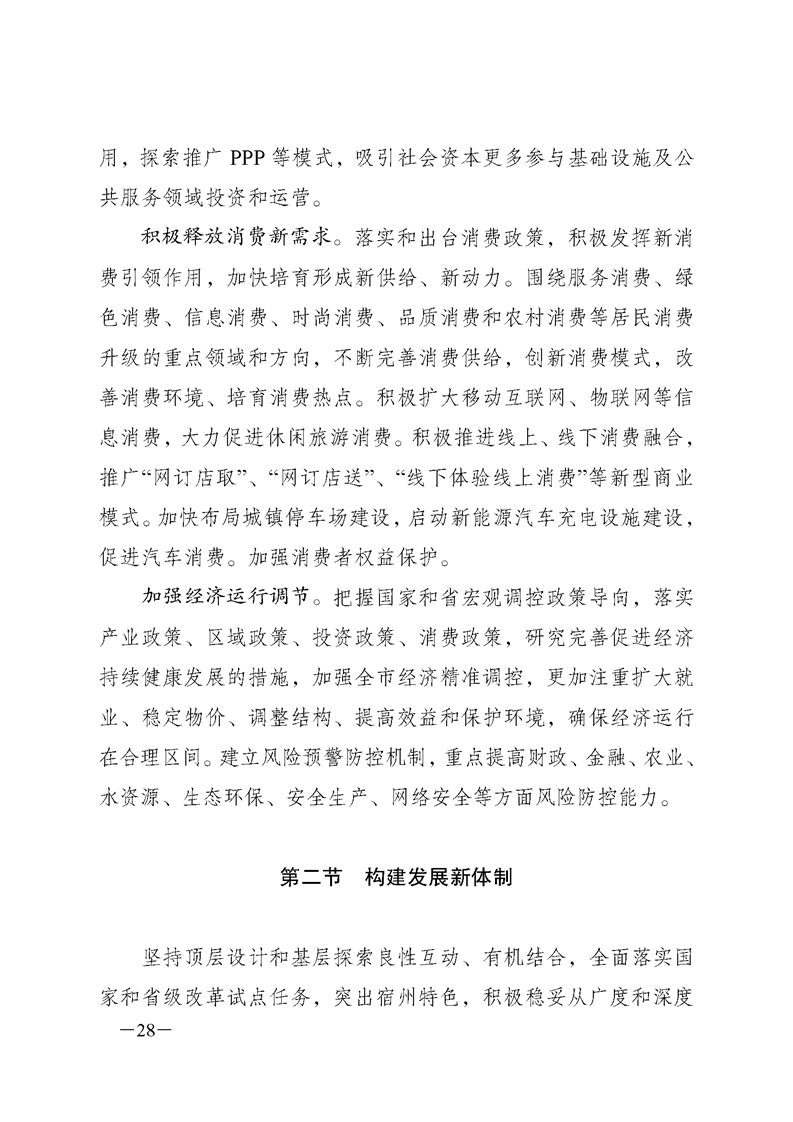 用，探索推广 PPP 等模式，吸引社会资本更多参与基础设施及公共服务领域投资和运营。

积极释放消费新需求。落实和出台消费政策，积极发挥新消费引领作用，加快培育形成新供给、新动力。围绕服务消费、绿色消费、信息消费、时尚消费、品质消费和农村消费等居民消费升级的重点领域和方向，不断完善消费供给，创新消费模式，改善消费环境、培育消费热点。积极扩大移动互联网、物联网等信息消费，大力促进休闲旅游消费。积极推进线上、线下消费融合，推广“网订店取”、“网订店送”、“线下体验线上消费”等新型商业模式。加快布局城镇停车场建设，启动新能源汽车充电设施建设，促进汽车消费。加强消费者权益保护。

加强经济运行调节。把握国家和省宏观调控政策导向，落实产业政策、区域政策、投资政策、消费政策，研究完善促进经济持续健康发展的措施，加强全市经济精准调控，更加注重扩大就业、稳定物价、调整结构、提高效益和保护环境，确保经济运行在合理区间。建立风险预警防控机制，重点提高财政、金融、农业、水资源、生态环保、安全生产、网络安全等方面风险防控能力。

第二节　构建发展新体制

坚持顶层设计和基层探索良性互动、有机结合，全面落实国家和省级改革试点任务，突出宿州特色，积极稳妥从广度和深度

—28—